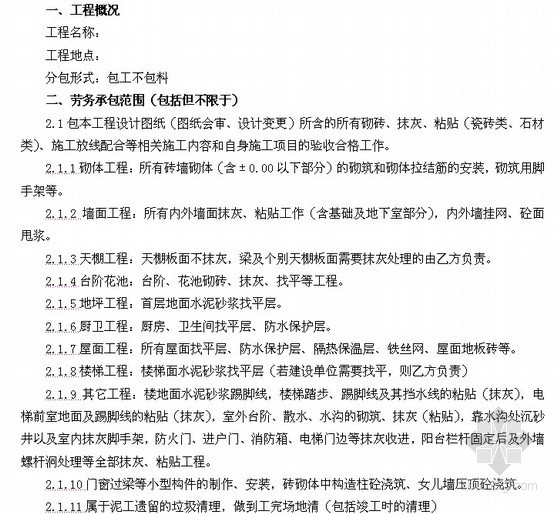 一、工程概况

工程名称：

工程地点：

分包形式：包工不包料

二、劳务承包范围（包括但不限于）

2.1 包本工程设计图纸（图纸会审、设计变更）所含的所有砌砖、抹灰、粘贴（瓷砖类、石材类）、施工放线配合等相关施工内容和自身施工项目的验收合格工作。

2.1.1 砌体工程：所有砖墙砌体（含±0.00以下部分）的砌筑和砌体拉结筋的安装，砌筑用脚手架等。

2.1.2 墙面工程：所有内外墙面抹灰、粘贴工作（含基础及地下室部分），内外墙挂网、砼面甩浆。

2.1.3 天棚工程：天棚板面不抹灰，梁及个别天棚板面需要抹灰处理的由乙方负责。

2.1.4 台阶花池：台阶、花池砌砖、抹灰、找平等工程。

2.1.5 地坪工程：首层地面水泥砂浆找平层。

2.1.6 厨卫工程：厨房、卫生间找平层、防水保护层。

2.1.7 屋面工程：所有屋面找平层、防水保护层、隔热保温层、铁丝网、屋面地板砖等。

2.1.8 楼梯工程：楼梯面水泥砂浆找平层（若建设单位需要找平，则乙方负责）

2.1.9 其它工程：楼地面水泥砂浆踢脚线，楼梯踏步、踢脚线及其挡水线的粘贴（抹灰），电梯前室地面及踢脚线的粘贴（抹灰），室外台阶、散水、水沟的砌筑、抹灰（粘贴），靠水沟处沉砂井以及室内抹灰脚手架，防火门、进户门、消防箱、电梯门边等抹灰收进，阳台栏杆固定后及外墙螺杆洞处理等全部抹灰、粘贴工程。

2.1.10 门窗过梁等小型构件的制作、安装，砖砌体中构造柱砼浇筑、女儿墙压顶砼浇筑。

2.1.11 属于泥工遗留的垃圾清理，做到工完场地清（包括竣工时的清理）